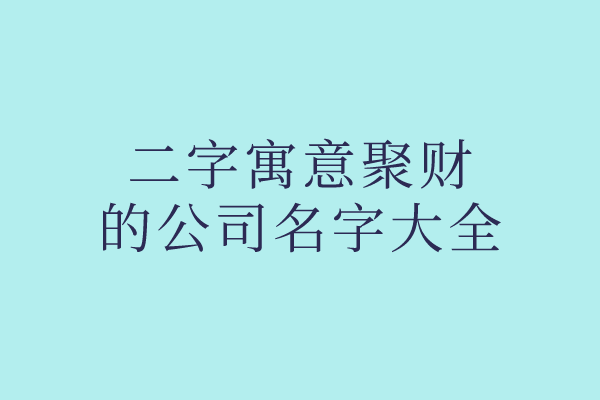 二字寓意聚财
的公司名字大全